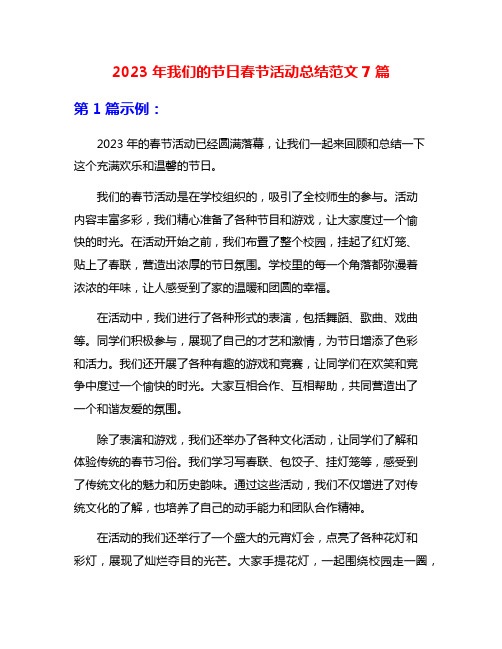 2023 年我们的节日春节活动总结范文 7 篇

第 1 篇示例：

2023 年的春节活动已经圆满落幕，让我们一起来回顾和总结一下这个充满欢乐和温馨的节日。

我们的春节活动是在学校组织的，吸引了全校师生的参与。活动内容丰富多彩，我们精心准备了各种节目和游戏，让大家度过一个愉快的时光。在活动开始之前，我们布置了整个校园，挂起了红灯笼、贴上了春联，营造出浓厚的节日氛围。学校里的每一个角落都弥漫着浓浓的年味，让人感受到了家的温暖和团圆的幸福。

在活动中，我们进行了各种形式的表演，包括舞蹈、歌曲、戏曲等。同学们积极参与，展现了自己的才艺和激情，为节日增添了色彩和活力。我们还开展了各种有趣的游戏和竞赛，让同学们在欢笑和竞争中度过一个愉快的时光。大家互相合作、互相帮助，共同营造出了一个和谐友爱的氛围。

除了表演和游戏，我们还举办了各种文化活动，让同学们了解和体验传统的春节习俗。我们学习写春联、包饺子、挂灯笼等，感受到了传统文化的魅力和历史韵味。通过这些活动，我们不仅增进了对传统文化的了解，也培养了自己的动手能力和团队合作精神。

在活动的我们还举行了一个盛大的元宵灯会，点亮了各种花灯和彩灯，展现了灿烂夺目的光芒。大家手提花灯，一起围绕校园走一圈，